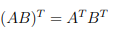 $(AB)^T = A^T B^T$